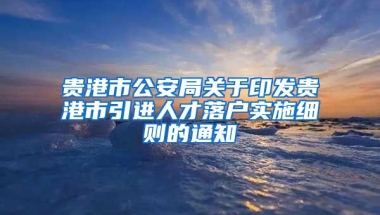 贵港市公安局关于印发贵港市引进人才落户实施细则的通知